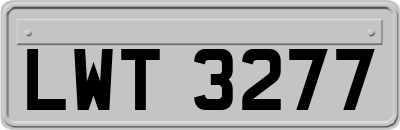 LWT 3277